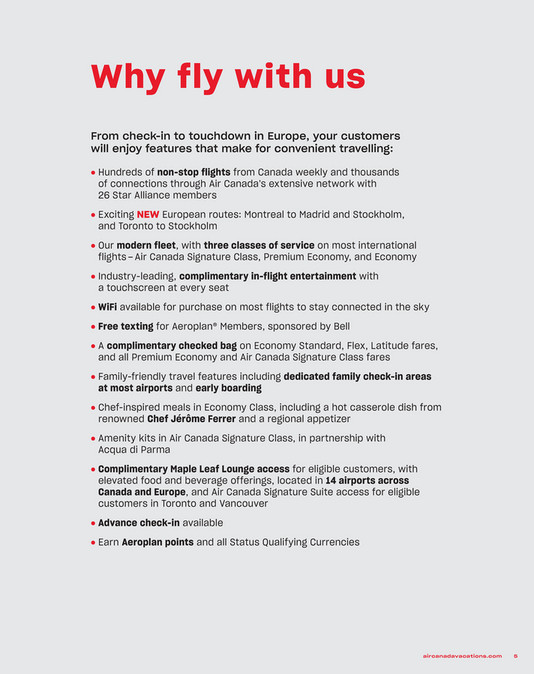 Why fly with us

From check-in to touchdown in Europe, your customers will enjoy features that make for convenient travelling:

• Hundreds of non-stop flights from Canada weekly and thousands of connections through Air Canada's extensive network with 26 Star Alliance members

• Exciting NEW European routes: Montreal to Madrid and Stockholm, and Toronto to Stockholm

• Our modern fleet, with three classes of service on most international flights – Air Canada Signature Class, Premium Economy, and Economy

• Industry-leading, complimentary in-flight entertainment with a touchscreen at every seat

• WiFi available for purchase on most flights to stay connected in the sky

• Free texting for Aeroplan® Members, sponsored by Bell

• A complimentary checked bag on Economy Standard, Flex, Latitude fares, and all Premium Economy and Air Canada Signature Class fares

• Family-friendly travel features including dedicated family check-in areas at most airports and early boarding

• Chef-inspired meals in Economy Class, including a hot casserole dish from renowned Chef Jérôme Ferrer and a regional appetizer

• Amenity kits in Air Canada Signature Class, in partnership with Acqua di Parma

• Complimentary Maple Leaf Lounge access for eligible customers, with elevated food and beverage offerings, located in 14 airports across Canada and Europe, and Air Canada Signature Suite access for eligible customers in Toronto and Vancouver

• Advance check-in available

• Earn Aeroplan points and all Status Qualifying Currencies

aircanadavacations.com 5